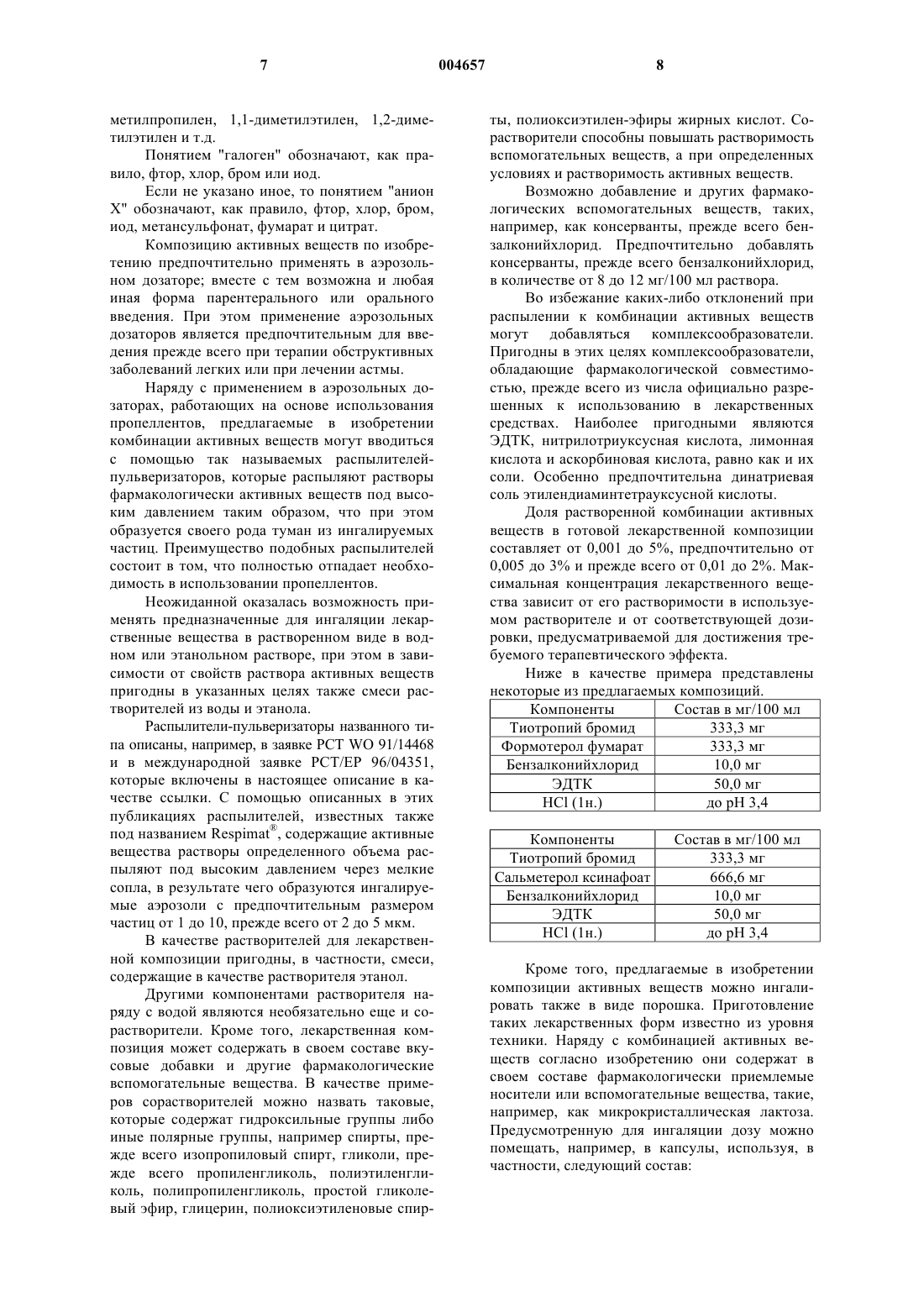 7

004657

8

метилпропилен, 1,1-диметилэтилен, 1,2-диметилэтилен и т.д.

Понятием "галоген" обозначают, как правило, фтор, хлор, бром или иод.

Если не указано иное, то понятием "анион X" обозначают, как правило, фтор, хлор, бром, иод, метансульфонат, фумарат и цитрат.

Композицию активных веществ по изобретению предпочтительно применять в аэрозольном дозаторе; вместе с тем возможна и любая иная форма парентерального или орального введения. При этом применение аэрозольных дозаторов является предпочтительным для введения прежде всего при терапии обструктивных заболеваний легких или при лечении астмы.

Наряду с применением в аэрозольных дозаторах, работающих на основе использования пропеллентов, предлагаемые в изобретении комбинации активных веществ могут вводиться с помощью так называемых распылителей-пульверизаторов, которые распыляют растворы фармакологически активных веществ под высоким давлением таким образом, что при этом образуется своего рода туман из ингалируемых частиц. Преимущество подобных распылителей состоит в том, что полностью отпадает необходимость в использовании пропеллентов.

Неожиданной оказалась возможность применять предназначенные для ингаляции лекарственные вещества в растворенном виде в водном или этанольном растворе, при этом в зависимости от свойств раствора активных веществ пригодны в указанных целях также смеси растворителей из воды и этанола.

Распылители-пульверизаторы названного типа описаны, например, в заявке PCT WO 91/14468 и в международной заявке PCT/EP 96/04351, которые включены в настоящее описание в качестве ссылки. С помощью описанных в этих публикациях распылителей, известных также под названием Respimat®, содержащие активные вещества растворы определенного объема распыляют под высоким давлением через мелкие сопла, в результате чего образуются ингалируемые аэрозоли с предпочтительным размером частиц от 1 до 10, прежде всего от 2 до 5 мкм.

В качестве растворителей для лекарственной композиции пригодны, в частности, смеси, содержащие в качестве растворителя этанол.

Другими компонентами растворителя наряду с водой являются необязательно еще и сорастворители. Кроме того, лекарственная композиция может содержать в своем составе вкусовые добавки и другие фармакологические вспомогательные вещества. В качестве примеров сорастворителей можно назвать таковые, которые содержат гидроксильные группы либо иные полярные группы, например спирты, прежде всего изопропиловый спирт, гликоли, прежде всего пропиленгликоль, полиэтиленгликоль, полипропиленгликоль, простой гликолевый эфир, глицерин, полиоксиэтиленовые спирты, полиоксиэтилен-эфиры жирных кислот. Сорастворители способны повышать растворимость вспомогательных веществ, а при определенных условиях и растворимость активных веществ.

Возможно добавление и других фармакологических вспомогательных веществ, таких, например, как консерванты, прежде всего бензалконийхлорид. Предпочтительно добавлять консерванты, прежде всего бензалконийхлорид, в количестве от 8 до 12 мг/100 мл раствора.

Во избежание каких-либо отклонений при распылении к комбинации активных веществ могут добавляться комплексообразователи. Пригодны в этих целях комплексообразователи, обладающие фармакологической совместимостью, прежде всего из числа официально разрешенных к использованию в лекарственных средствах. Наиболее пригодными являются ЭДТК, нитрилотриуксусная кислота, лимонная кислота и аскорбиновая кислота, равно как и их соли. Особенно предпочтительна динатриевая соль этилендиаминтетрауксусной кислоты.

Доля растворенной комбинации активных веществ в готовой лекарственной композиции составляет от 0,001 до 5%, предпочтительно от 0,005 до 3% и прежде всего от 0,01 до 2%. Максимальная концентрация лекарственного вещества зависит от его растворимости в используемом растворителе и от соответствующей дозировки, предусматриваемой для достижения требуемого терапевтического эффекта.

Ниже в качестве примера представлены некоторые из предлагаемых композиций.

| Компоненты | Состав в мг/100 мл |
|---|---|
| Тиотропий бромид | 333,3 мг |
| Формотерол фумарат | 333,3 мг |
| Бензалконийхлорид | 10,0 мг |
| ЭДТК | 50,0 мг |
| HCl (1н.) | до pH 3,4 |

| Компоненты | Состав в мг/100 мл |
|---|---|
| Тиотропий бромид | 333,3 мг |
| Сальметерол ксинафоат | 666,6 мг |
| Бензалконийхлорид | 10,0 мг |
| ЭДТК | 50,0 мг |
| HCl (1н.) | до pH 3,4 |

Кроме того, предлагаемые в изобретении композиции активных веществ можно ингалировать также в виде порошка. Приготовление таких лекарственных форм известно из уровня техники. Наряду с комбинацией активных веществ согласно изобретению они содержат в своем составе фармакологически приемлемые носители или вспомогательные вещества, такие, например, как микрокристаллическая лактоза. Предусмотренную для ингаляции дозу можно помещать, например, в капсулы, используя, в частности, следующий состав: